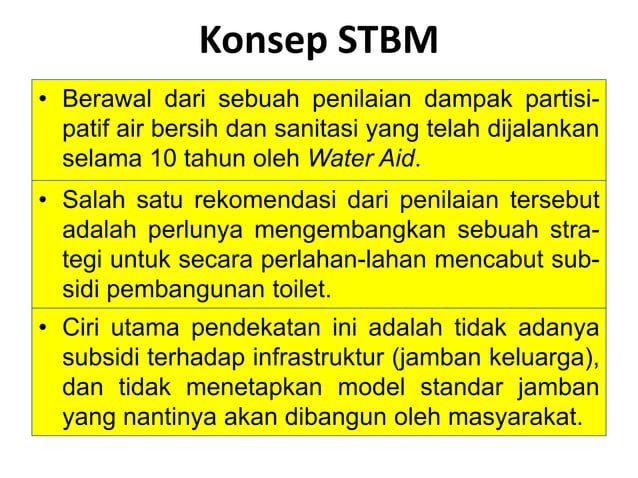 Konsep STBM

• Berawal dari sebuah penilaian dampak partisipatif air bersih dan sanitasi yang telah dijalankan selama 10 tahun oleh Water Aid.

• Salah satu rekomendasi dari penilaian tersebut adalah perlunya mengembangkan sebuah strategi untuk secara perlahan-lahan mencabut subsidi pembangunan toilet.

• Ciri utama pendekatan ini adalah tidak adanya subsidi terhadap infrastruktur (jamban keluarga), dan tidak menetapkan model standar jamban yang nantinya akan dibangun oleh masyarakat.